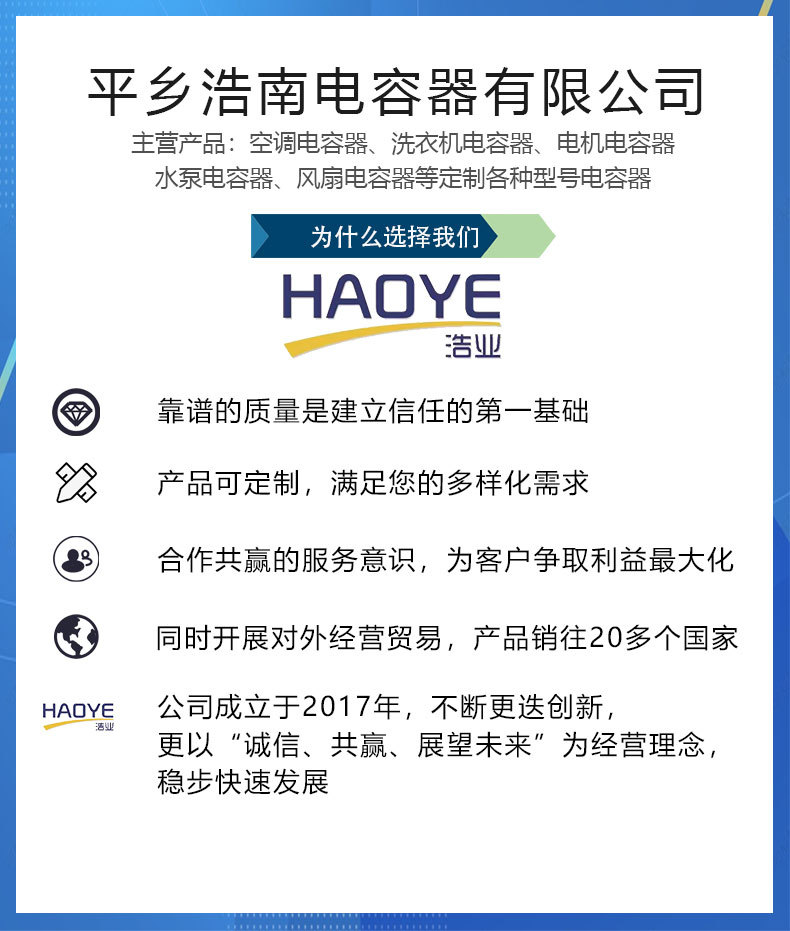 平乡浩南电容器有限公司

主营产品：空调电容器、洗衣机电容器、电机电容器
水泵电容器、风扇电容器等定制各种型号电容器

为什么选择我们

HAOYE
浩业

靠谱的质量是建立信任的第一基础

产品可定制，满足您的多样化需求

合作共赢的服务意识，为客户争取利益最大化

同时开展对外经营贸易，产品销往20多个国家

HAOYE
浩业

公司成立于2017年，不断更迭创新，
更以“诚信、共赢、展望未来”为经营理念，
稳步快速发展